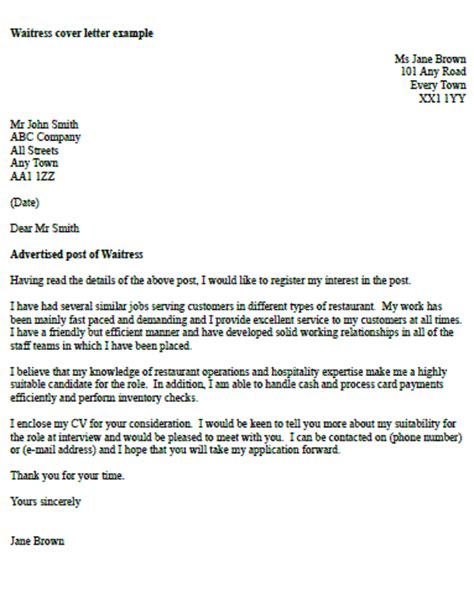 Waitress cover letter example

Ms Jane Brown
101 Any Road
Every Town
XX1 1YY

Mr John Smith
ABC Company
All Streets
Any Town
AA1 1ZZ

(Date)

Dear Mr Smith

Advertised post of Waitress

Having read the details of the above post, I would like to register my interest in the post.

I have had several similar jobs serving customers in different types of restaurant. My work has been mainly fast paced and demanding and I provide excellent service to my customers at all times. I have a friendly but efficient manner and have developed solid working relationships in all of the staff teams in which I have been placed.

I believe that my knowledge of restaurant operations and hospitality expertise make me a highly suitable candidate for the role. In addition, I am able to handle cash and process card payments efficiently and perform inventory checks.

I enclose my CV for your consideration. I would be keen to tell you more about my suitability for the role at interview and would be pleased to meet with you. I can be contacted on (phone number) or (e-mail address) and I hope that you will take my application forward.

Thank you for your time.

Yours sincerely

Jane Brown